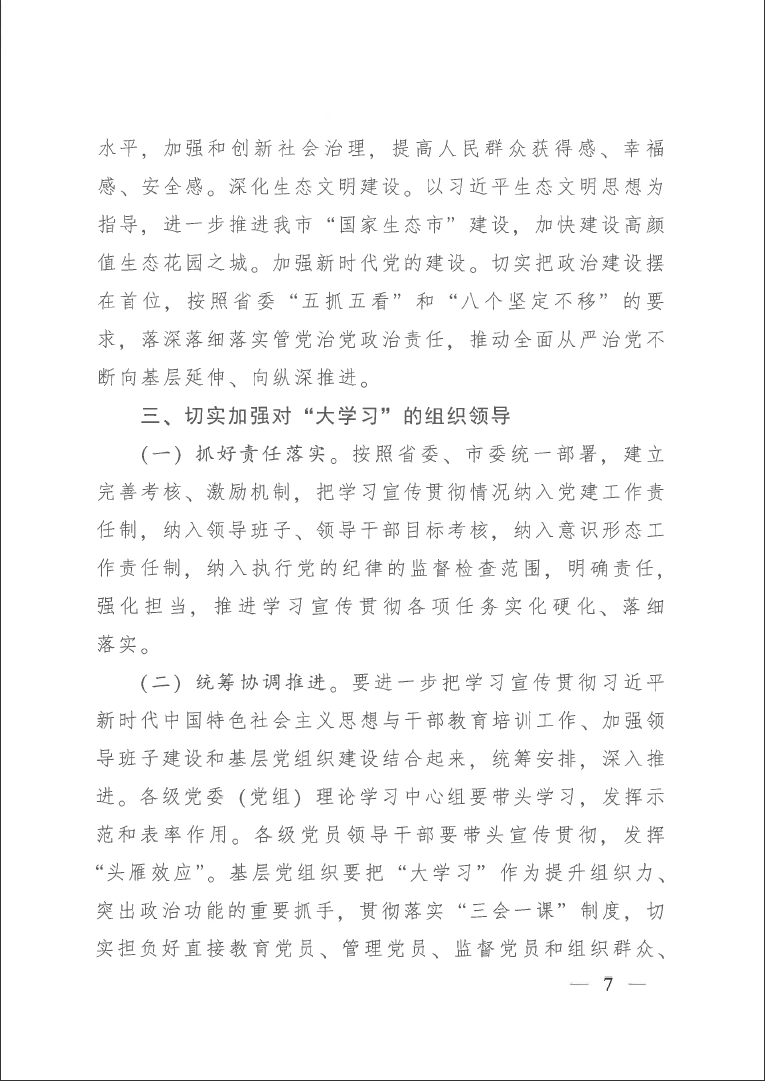 水平，加强和创新社会治理，提高人民群众获得感、幸福感、安全感。深化生态文明建设。以习近平生态文明思想为指导，进一步推进我市“国家生态市”建设，加快建设高颜值生态花园之城。加强新时代党的建设。切实把政治建设摆在首位，按照省委“五抓五看”和“八个坚定不移”的要求，落深落细落实管党治党政治责任，推动全面从严治党不断向基层延伸、向纵深推进。

三、切实加强对“大学习”的组织领导

（一）抓好责任落实。按照省委、市委统一部署，建立完善考核、激励机制，把学习宣传贯彻情况纳入党建工作责任制，纳入领导班子、领导干部目标考核，纳入意识形态工作责任制，纳入执行党的纪律的监督检查范围，明确责任，强化担当，推进学习宣传贯彻各项任务实化硬化、落细落实。

（二）统筹协调推进。要进一步把学习宣传贯彻习近平新时代中国特色社会主义思想与干部教育培训工作、加强领导班子建设和基层党组织建设结合起来，统筹安排，深入推进。各级党委（党组）理论学习中心组要带头学习，发挥示范和表率作用。各级党员领导干部要带头宣传贯彻，发挥“头雁效应”。基层党组织要把“大学习”作为提升组织力、突出政治功能的重要抓手，贯彻落实“三会一课”制度，切实担负好直接教育党员、管理党员、监督党员和组织群众、

— 7 —